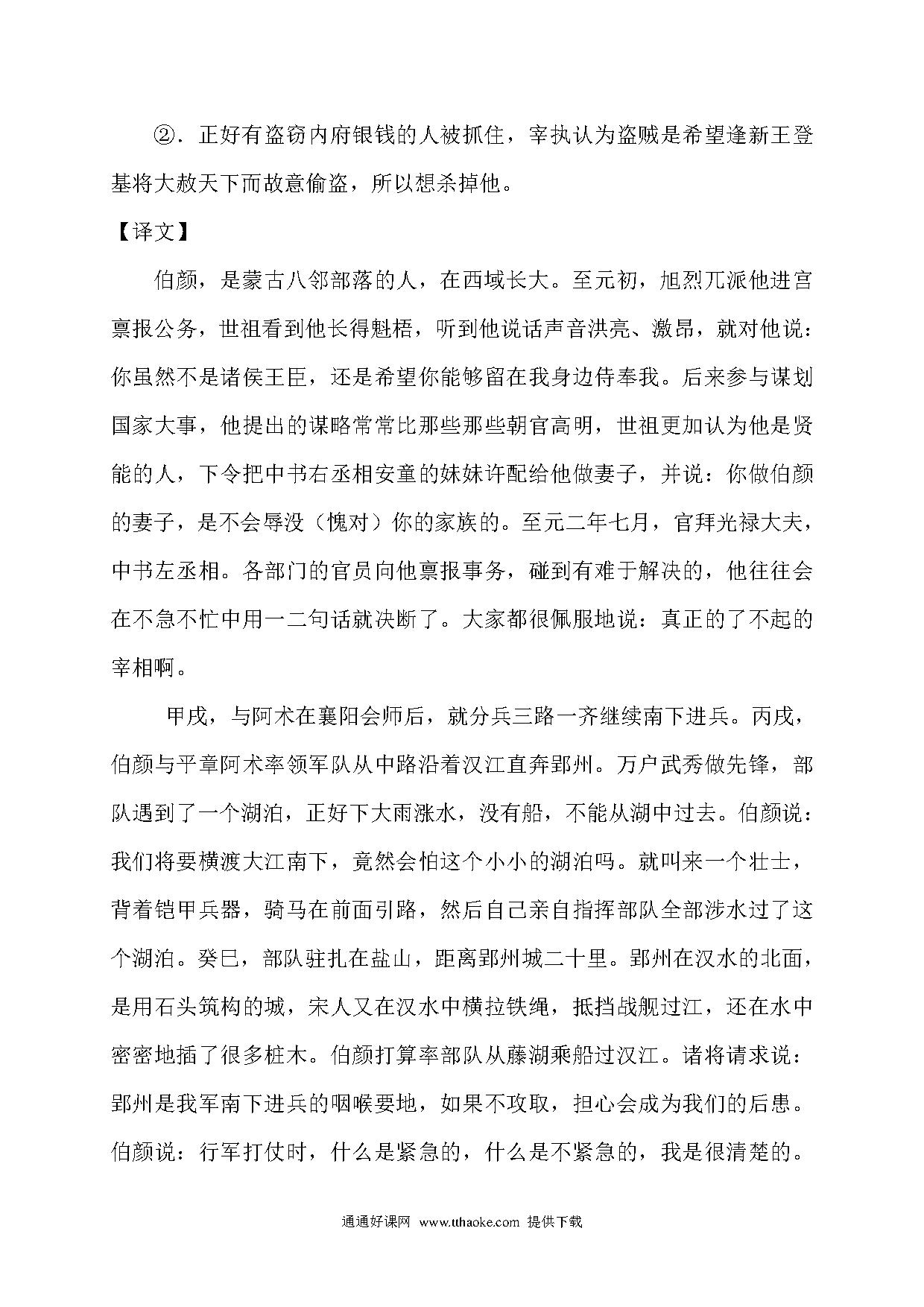 ②．正好有盗窃内府银钱的人被抓住，宰执认为盗贼是希望逢新王登基将大赦天下而故意偷盗，所以想杀掉他。

【译文】

伯颜，是蒙古八邻部落的人，在西域长大。至元初，旭烈兀派他进宫禀报公务，世祖看到他长得魁梧，听到他说话声音洪亮、激昂，就对他说：你虽然不是诸侯王臣，还是希望你能够留在我身边侍奉我。后来参与谋划国家大事，他提出的谋略常常比那些那些朝官高明，世祖更加认为他是贤能的人，下令把中书右丞相安童的妹妹许配给他做妻子，并说：你做伯颜的妻子，是不会辱没（愧对）你的家族的。至元二年七月，官拜光禄大夫，中书左丞相。各部门的官员向他禀报事务，碰到有难于解决的，他往往会在不急不忙中用一二句话就决断了。大家都很佩服地说：真正的了不起的宰相啊。

甲戌，与阿术在襄阳会师后，就分兵三路一齐继续南下进兵。丙戌，伯颜与平章阿术率领军队从中路沿着汉江直奔郢州。万户武秀做先锋，部队遇到了一个湖泊，正好下大雨涨水，没有船，不能从湖中过去。伯颜说：我们将要横渡大江南下，竟然会怕这个小小的湖泊吗。就叫来一个壮士，背着铠甲兵器，骑马在前面引路，然后自己亲自指挥部队全部涉水过了这个湖泊。癸巳，部队驻扎在盐山，距离郢州城二十里。郢州在汉水的北面，是用石头筑构的城，宋人又在汉水中横拉铁绳，抵挡战舰过江，还在水中密密地插了很多桩木。伯颜打算率部队从藤湖乘船过汉江。诸将请求说：郢州是我军南下进兵的咽喉要地，如果不攻取，担心会成为我们的后患。伯颜说：行军打仗时，什么是紧急的，什么是不紧急的，我是很清楚的。

通通好课网 www.tthaoke.com 提供下载